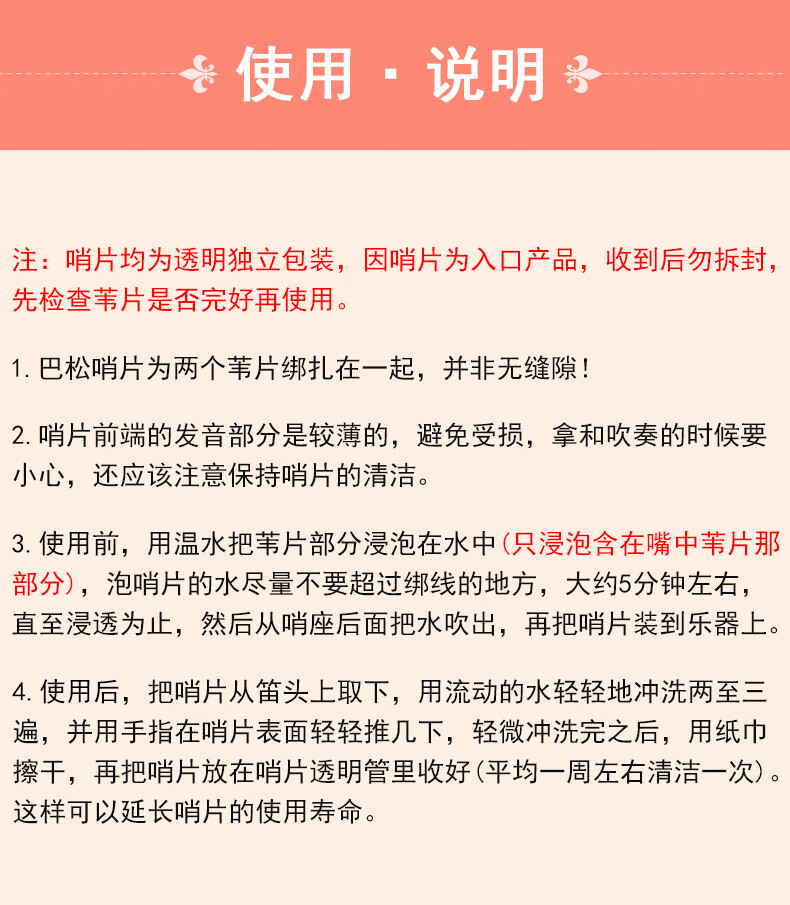 使用 · 说明

注：哨片均为透明独立包装，因哨片为入口产品，收到后勿拆封，先检查苇片是否完好再使用。

1. 巴松哨片为两个苇片绑扎在一起，并非无缝隙！

2. 哨片前端的发音部分是较薄的，避免受损，拿和吹奏的时候要小心，还应该注意保持哨片的清洁。

3. 使用前，用温水把苇片部分浸泡在水中(只浸泡含在嘴中苇片那部分)，泡哨片的水尽量不要超过绑线的地方，大约5分钟左右，直至浸透为止，然后从哨座后面把水吹出，再把哨片装到乐器上。

4. 使用后，把哨片从笛头上取下，用流动的水轻轻地冲洗两至三遍，并用手指在哨片表面轻轻推几下，轻微冲洗完之后，用纸巾擦干，再把哨片放在哨片透明管里收好(平均一周左右清洁一次)。这样可以延长哨片的使用寿命。